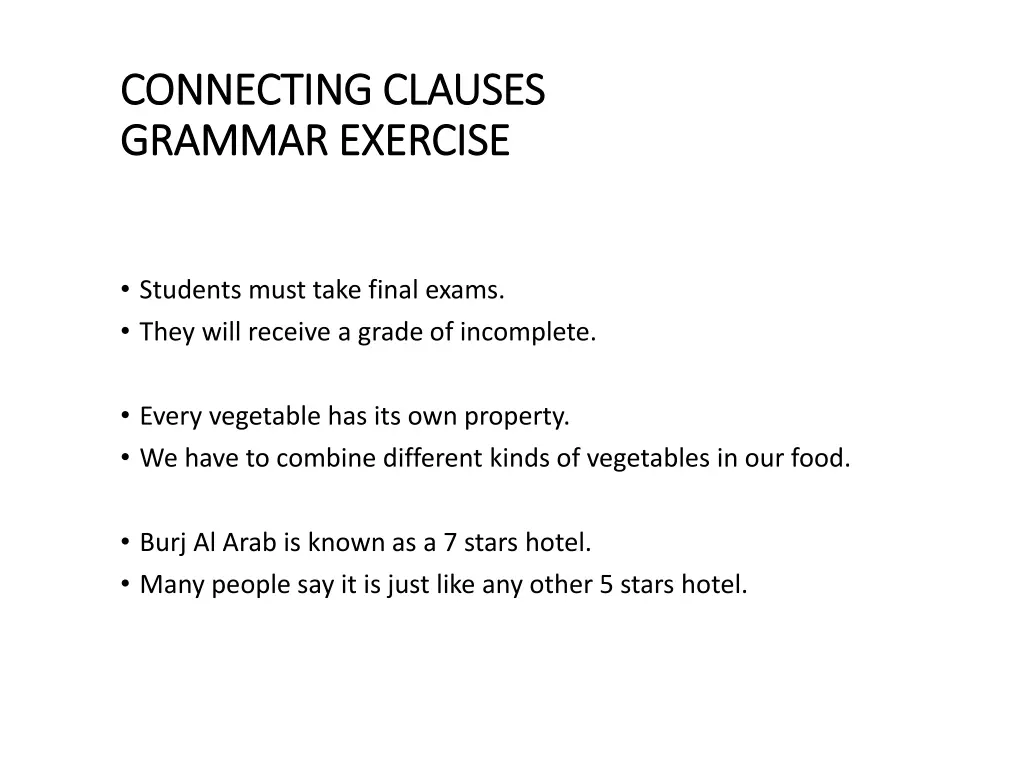 CONNECTING CLAUSES
GRAMMAR EXERCISE

• Students must take final exams.
• They will receive a grade of incomplete.

• Every vegetable has its own property.
• We have to combine different kinds of vegetables in our food.

• Burj Al Arab is known as a 7 stars hotel.
• Many people say it is just like any other 5 stars hotel.